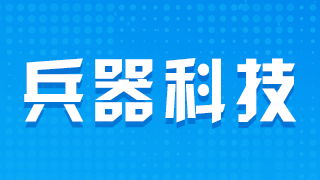 兵器科技